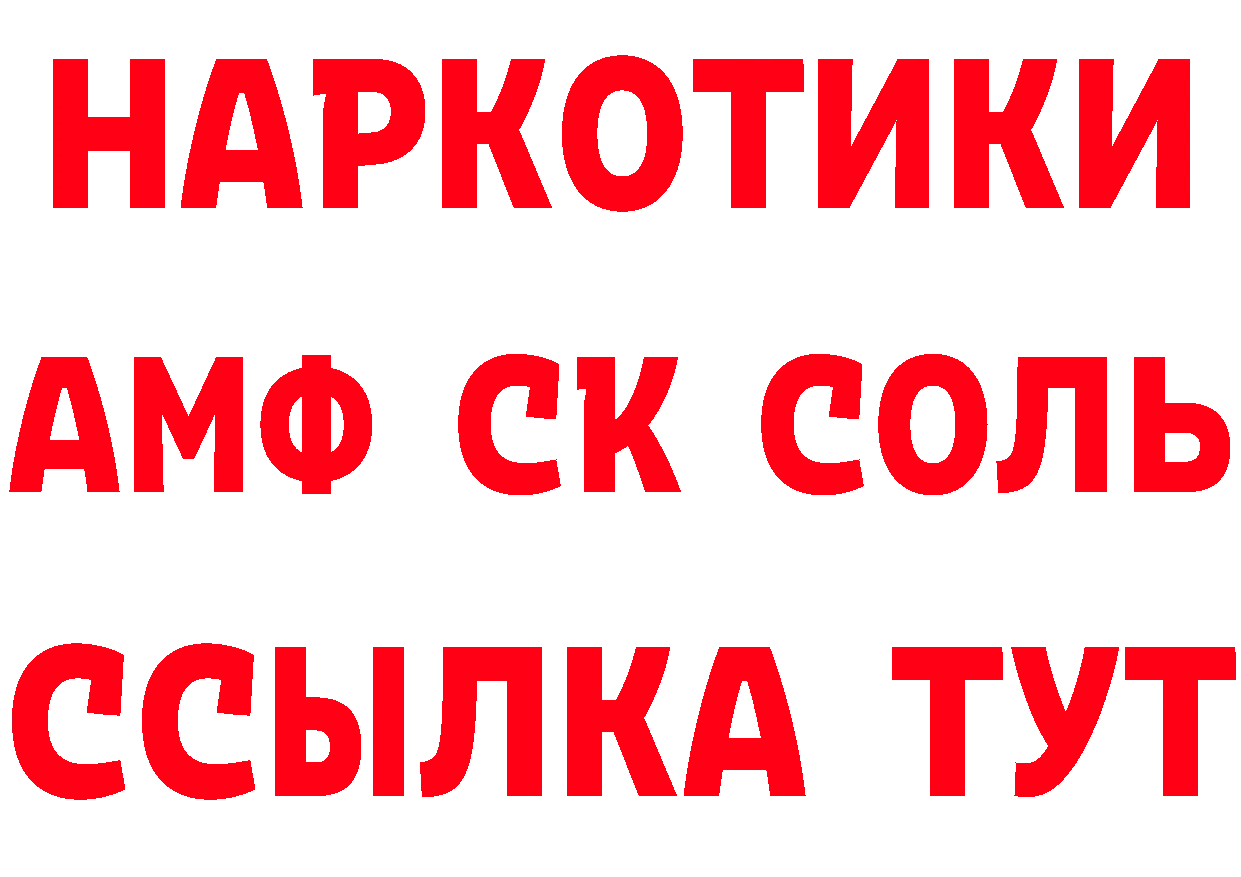 НАРКОТИКИ

АМФ СК СОЛЬ

ССЫЛКА ТУТ